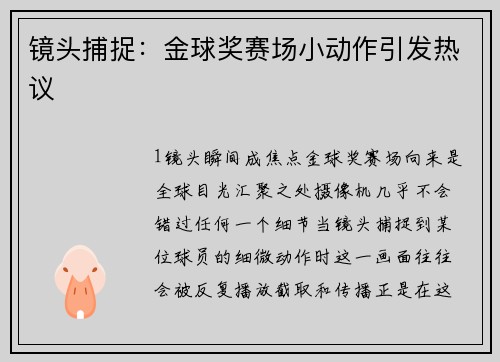 镜头捕捉：金球奖赛场小动作引发热议

1镜头瞬间成焦点金球奖赛场向来是全球目光汇聚之处摄像机几乎不会错过任何一个细节当镜头捕捉到某位球员的细微动作时这一画面往往会被反复播放截取和传播正是在这